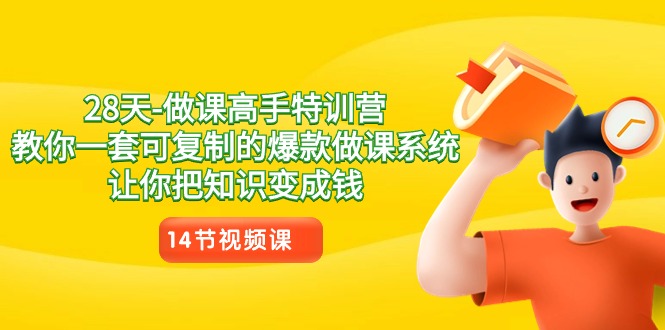 28天-做课高手特训营
教你一套可复制的爆款做课系统
让你把知识变成钱

14节视频课